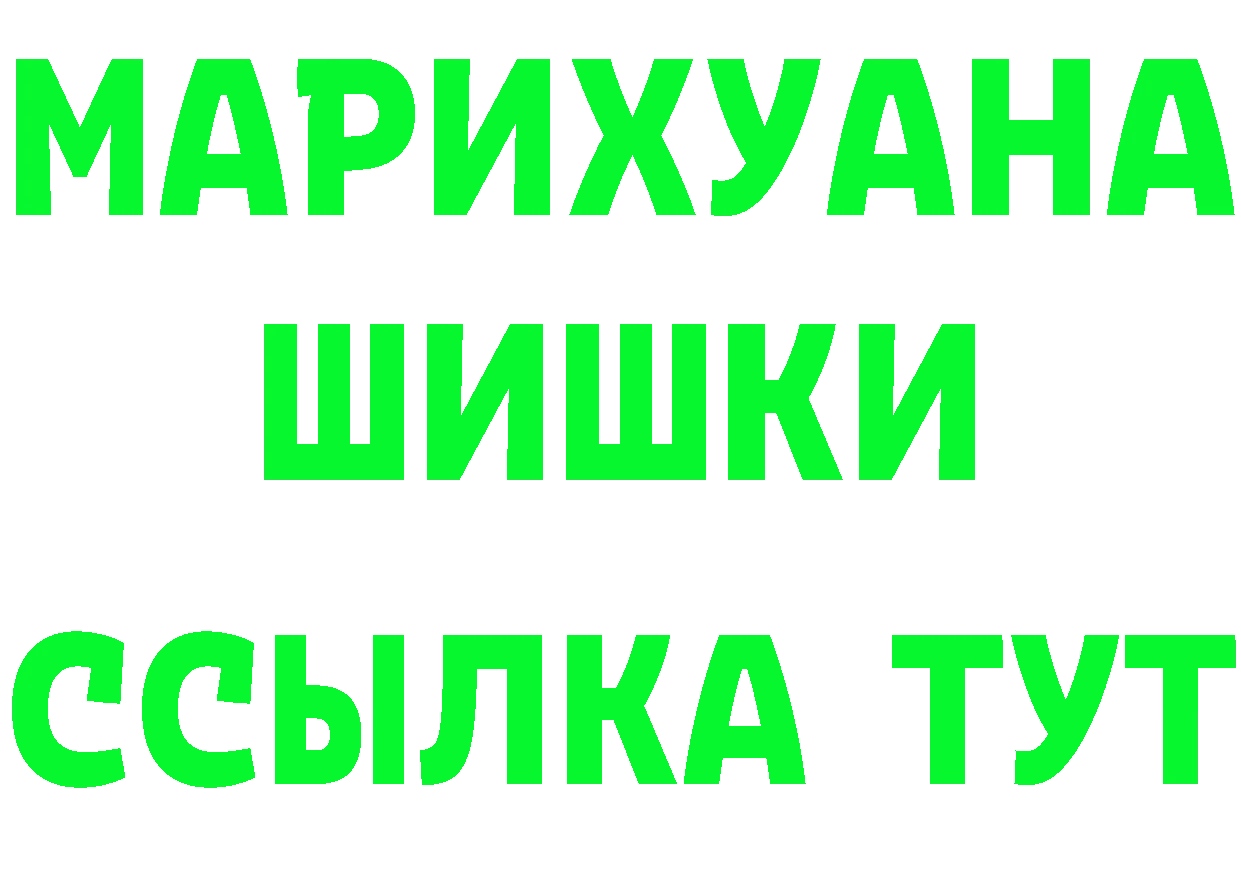 МАРИХУАНА
ШИШКИ
ССЫЛКА ТУТ